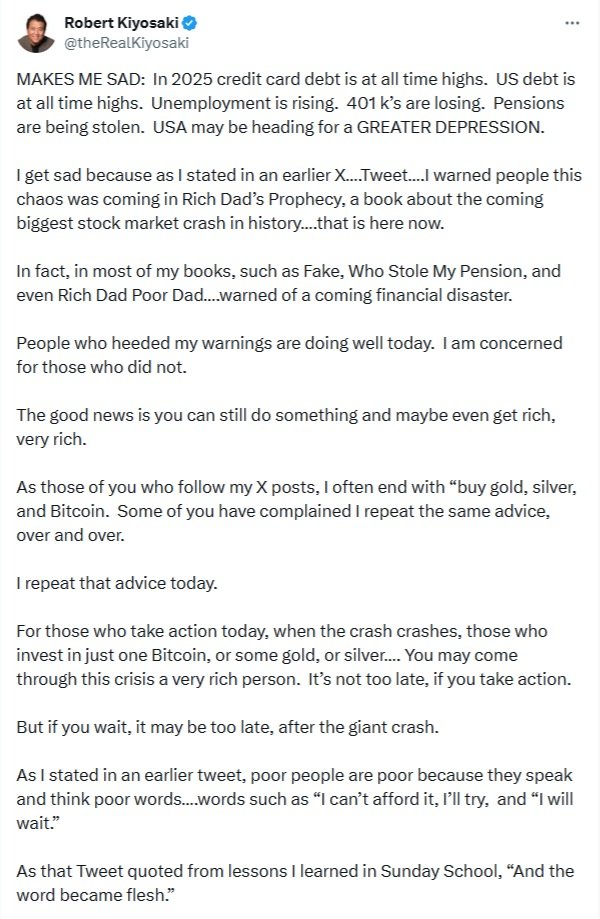 Robert Kiyosaki
@theRealKiyosaki

MAKES ME SAD: In 2025 credit card debt is at all time highs. US debt is at all time highs. Unemployment is rising. 401 k's are losing. Pensions are being stolen. USA may be heading for a GREATER DEPRESSION.

I get sad because as I stated in an earlier X....Tweet....I warned people this chaos was coming in Rich Dad's Prophecy, a book about the coming biggest stock market crash in history....that is here now.

In fact, in most of my books, such as Fake, Who Stole My Pension, and even Rich Dad Poor Dad....warned of a coming financial disaster.

People who heeded my warnings are doing well today. I am concerned for those who did not.

The good news is you can still do something and maybe even get rich, very rich.

As those of you who follow my X posts, I often end with "buy gold, silver, and Bitcoin. Some of you have complained I repeat the same advice, over and over.

I repeat that advice today.

For those who take action today, when the crash crashes, those who invest in just one Bitcoin, or some gold, or silver.... You may come through this crisis a very rich person. It's not too late, if you take action.

But if you wait, it may be too late, after the giant crash.

As I stated in an earlier tweet, poor people are poor because they speak and think poor words....words such as "I can't afford it, I'll try, and "I will wait."

As that Tweet quoted from lessons I learned in Sunday School, "And the word became flesh."